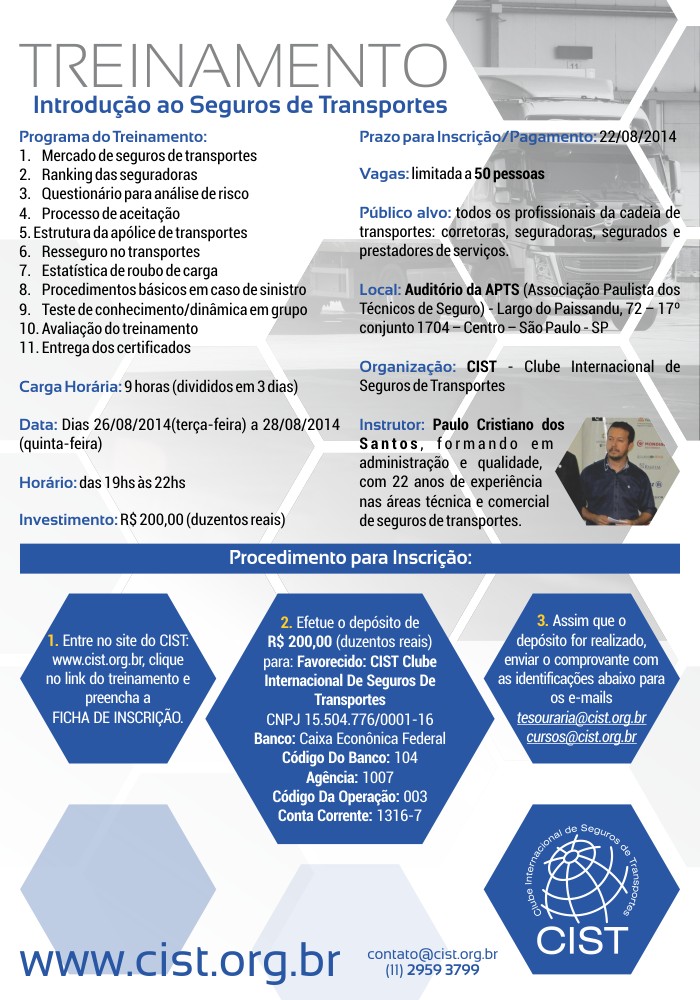 TREINAMENTO
Introdução ao Seguros de Transportes

Programa do Treinamento:
1. Mercado de seguros de transportes
2. Ranking das seguradoras
3. Questionário para análise de risco
4. Processo de aceitação
5. Estrutura da apólice de transportes
6. Resseguro no transportes
7. Estatística de roubo de carga
8. Procedimentos básicos em caso de sinistro
9. Teste de conhecimento/dinâmica em grupo
10. Avaliação do treinamento
11. Entrega dos certificados

Carga Horária: 9 horas (divididos em 3 dias)

Data: Dias 26/08/2014(terça-feira) a 28/08/2014 (quinta-feira)

Horário: das 19hs às 22hs

Investimento: R$ 200,00 (duzentos reais)

Prazo para Inscrição/Pagamento: 22/08/2014

Vagas: limitada a 50 pessoas

Público alvo: todos os profissionais da cadeia de transportes: corretoras, seguradoras, segurados e prestadores de serviços.

Local: Auditório da APTS (Associação Paulista dos Técnicos de Seguro) - Largo do Paissandu, 72 – 17º conjunto 1704 – Centro – São Paulo - SP

Organização: CIST - Clube Internacional de Seguros de Transportes

Instrutor: Paulo Cristiano dos Santos, formando em administração e qualidade, com 22 anos de experiência nas áreas técnica e comercial de seguros de transportes.

Procedimento para Inscrição:

1. Entre no site do CIST: www.cist.org.br, clique no link do treinamento e preencha a FICHA DE INSCRIÇÃO.

2. Efetue o depósito de R$ 200,00 (duzentos reais) para: Favorecido: CIST Clube Internacional De Seguros De Transportes
CNPJ 15.504.776/0001-16
Banco: Caixa Econônica Federal
Código Do Banco: 104
Agência: 1007
Código Da Operação: 003
Conta Corrente: 1316-7

3. Assim que o depósito for realizado, enviar o comprovante com as identificações abaixo para os e-mails
tesouraria@cist.org.br
cursos@cist.org.br

Clube Internacional de Seguros de Transportes
CIST

www.cist.org.br
contato@cist.org.br
(11) 2959 3799